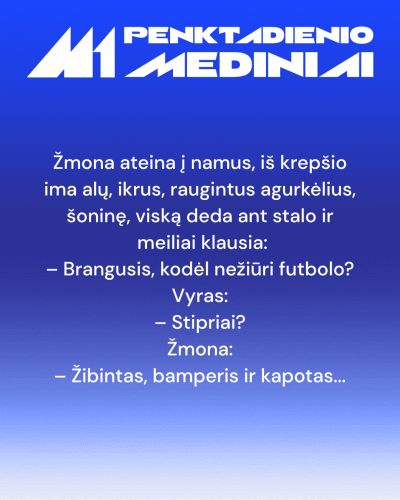 M1 PENKTADIENIO MEDINIAI

Žmona ateina į namus, iš krepšio ima alų, ikrus, raugintus agurkėlius, šoninę, viską deda ant stalo ir meiliai klausia:

– Brangusis, kodėl nežiūri futbolo?

Vyras:

– Stipriai?

Žmona:

– Žibintas, bamperis ir kapotas...